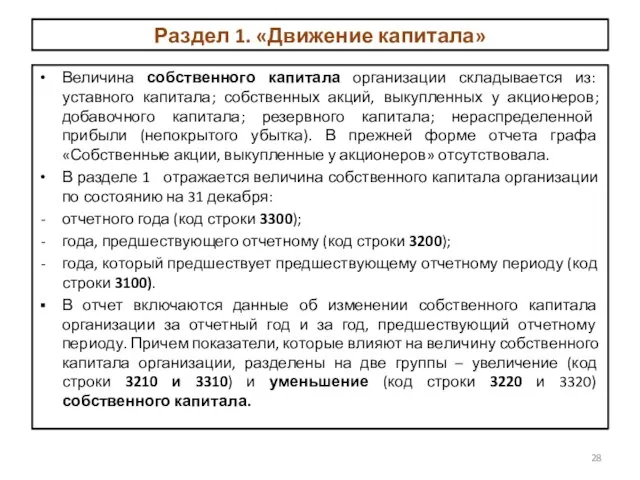 Раздел 1. «Движение капитала»

• Величина собственного капитала организации складывается из: уставного капитала; собственных акций, выкупленных у акционеров; добавочного капитала; резервного капитала; нераспределенной прибыли (непокрытого убытка). В прежней форме отчета графа «Собственные акции, выкупленные у акционеров» отсутствовала.

• В разделе 1 отражается величина собственного капитала организации по состоянию на 31 декабря:

- отчетного года (код строки 3300);

- года, предшествующего отчетному (код строки 3200);

- года, который предшествует предшествующему отчетному периоду (код строки 3100).

▪ В отчет включаются данные об изменении собственного капитала организации за отчетный год и за год, предшествующий отчетному периоду. Причем показатели, которые влияют на величину собственного капитала организации, разделены на две группы – увеличение (код строки 3210 и 3310) и уменьшение (код строки 3220 и 3320) собственного капитала.

28